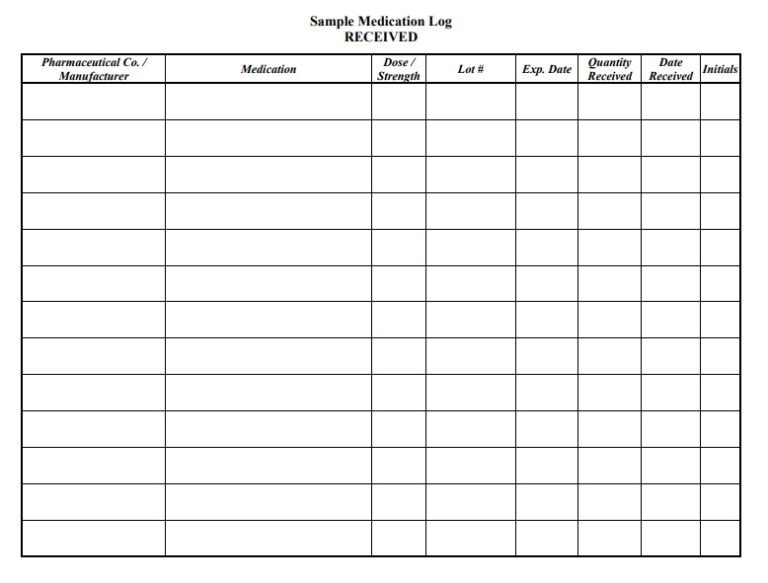 Sample Medication Log
RECEIVED

| Pharmaceutical Co. / Manufacturer | Medication | Dose / Strength | Lot # | Exp. Date | Quantity Received | Date Received | Initials |
|---|---|---|---|---|---|---|---|
| | | | | | | | |
| | | | | | | | |
| | | | | | | | |
| | | | | | | | |
| | | | | | | | |
| | | | | | | | |
| | | | | | | | |
| | | | | | | | |
| | | | | | | | |
| | | | | | | | |
| | | | | | | | |
| | | | | | | | |
| | | | | | | | |